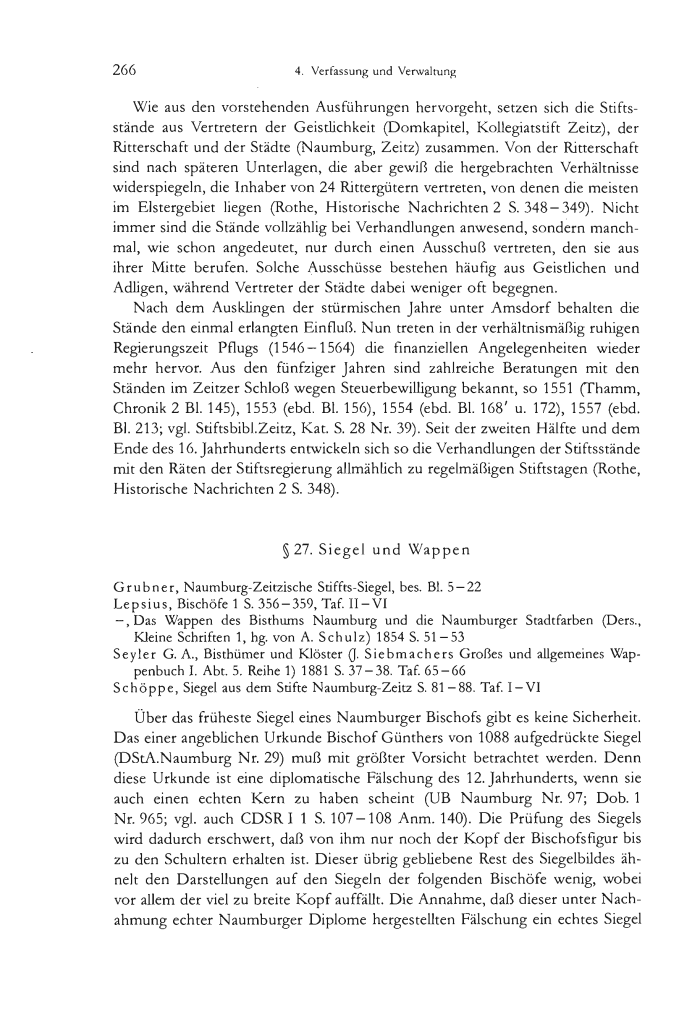 266 4. Verfassung und Verwaltung

Wie aus den vorstehenden Ausführungen hervorgeht, setzen sich die Stiftsstände aus Vertretern der Geistlichkeit (Domkapitel, Kollegiatstift Zeitz), der Ritterschaft und der Städte (Naumburg, Zeitz) zusammen. Von der Ritterschaft sind nach späteren Unterlagen, die aber gewiß die hergebrachten Verhältnisse widerspiegeln, die Inhaber von 24 Rittergütern vertreten, von denen die meisten im Elstergebiet liegen (Rothe, Historische Nachrichten 2 S. 348–349). Nicht immer sind die Stände vollzählig bei Verhandlungen anwesend, sondern manchmal, wie schon angedeutet, nur durch einen Ausschuß vertreten, den sie aus ihrer Mitte berufen. Solche Ausschüsse bestehen häufig aus Geistlichen und Adligen, während Vertreter der Städte dabei weniger oft begegnen.

Nach dem Ausklingen der stürmischen Jahre unter Amsdorf behalten die Stände den einmal erlangten Einfluß. Nun treten in der verhältnismäßig ruhigen Regierungszeit Pflugs (1546–1564) die finanziellen Angelegenheiten wieder mehr hervor. Aus den fünfziger Jahren sind zahlreiche Beratungen mit den Ständen im Zeitzer Schloß wegen Steuerbewilligung bekannt, so 1551 (Thamm, Chronik 2 Bl. 145), 1553 (ebd. Bl. 156), 1554 (ebd. Bl. 168' u. 172), 1557 (ebd. Bl. 213; vgl. Stiftsbibl.Zeitz, Kat. S. 28 Nr. 39). Seit der zweiten Hälfte und dem Ende des 16. Jahrhunderts entwickeln sich so die Verhandlungen der Stiftsstände mit den Räten der Stiftsregierung allmählich zu regelmäßigen Stiftstagen (Rothe, Historische Nachrichten 2 S. 348).

§ 27. Siegel und Wappen

Grubner, Naumburg-Zeitzische Stiffts-Siegel, bes. Bl. 5–22
Lepsius, Bischöfe 1 S. 356–359, Taf. II–VI
–, Das Wappen des Bisthums Naumburg und die Naumburger Stadtfarben (Ders., Kleine Schriften 1, hg. von A. Schulz) 1854 S. 51–53
Seyler G. A., Bisthümer und Klöster (J. Siebmachers Großes und allgemeines Wappenbuch I. Abt. 5. Reihe 1) 1881 S. 37–38. Taf. 65–66
Schöppe, Siegel aus dem Stifte Naumburg-Zeitz S. 81–88. Taf. I–VI

Über das früheste Siegel eines Naumburger Bischofs gibt es keine Sicherheit. Das einer angeblichen Urkunde Bischof Günthers von 1088 aufgedrückte Siegel (DStA.Naumburg Nr. 29) muß mit größter Vorsicht betrachtet werden. Denn diese Urkunde ist eine diplomatische Fälschung des 12. Jahrhunderts, wenn sie auch einen echten Kern zu haben scheint (UB Naumburg Nr. 97; Dob. 1 Nr. 965; vgl. auch CDSR I 1 S. 107–108 Anm. 140). Die Prüfung des Siegels wird dadurch erschwert, daß von ihm nur noch der Kopf der Bischofsfigur bis zu den Schultern erhalten ist. Dieser übrig gebliebene Rest des Siegelbildes ähnelt den Darstellungen auf den Siegeln der folgenden Bischöfe wenig, wobei vor allem der viel zu breite Kopf auffällt. Die Annahme, daß dieser unter Nachahmung echter Naumburger Diplome hergestellten Fälschung ein echtes Siegel